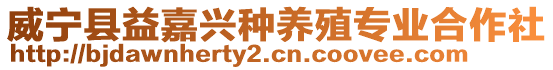 威宁县益嘉兴种养殖专业合作社
http://bjdawnherty2.cn.coovee.com